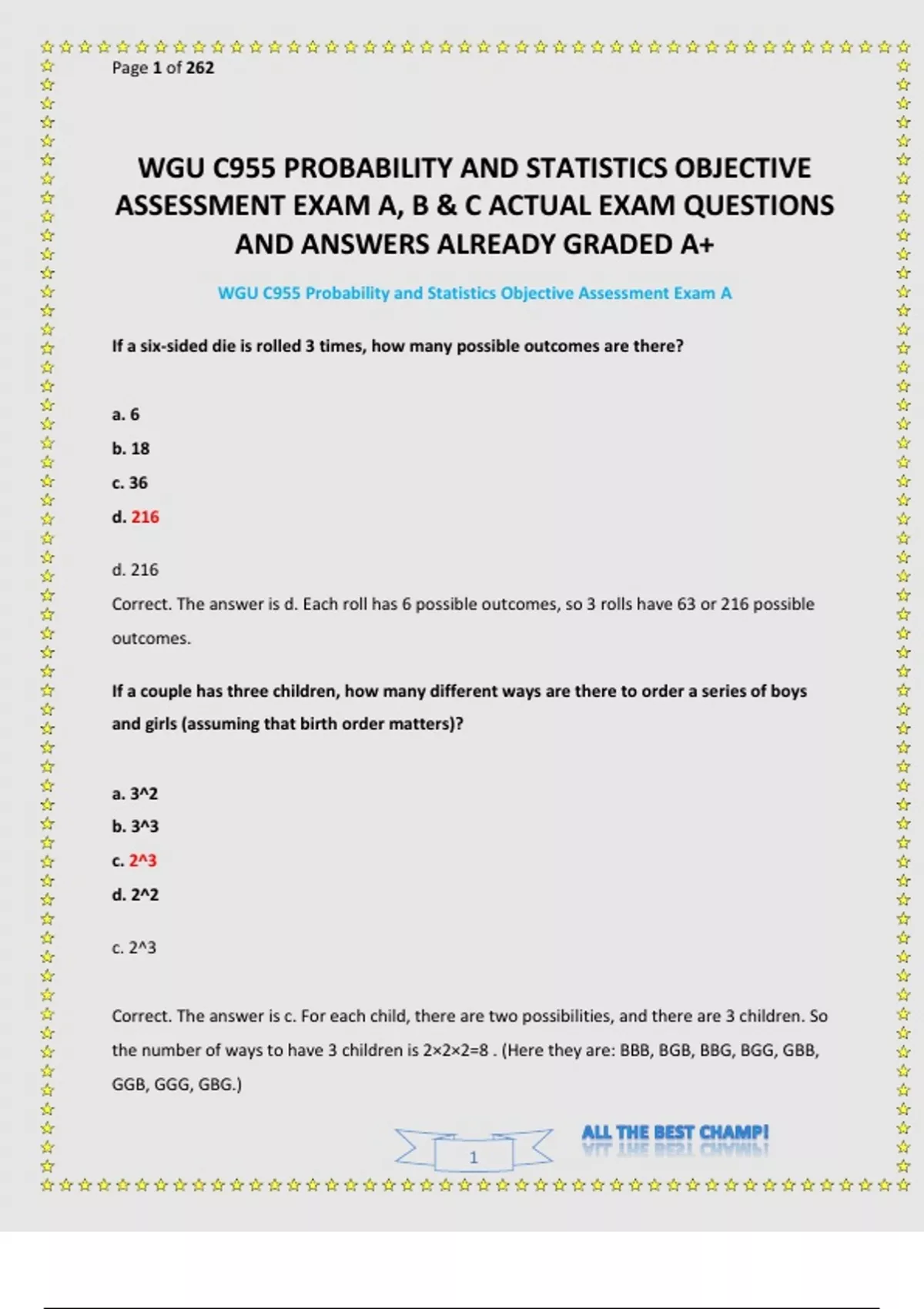 Page 1 of 262

WGU C955 PROBABILITY AND STATISTICS OBJECTIVE ASSESSMENT EXAM A, B & C ACTUAL EXAM QUESTIONS AND ANSWERS ALREADY GRADED A+

WGU C955 Probability and Statistics Objective Assessment Exam A

If a six-sided die is rolled 3 times, how many possible outcomes are there?

a. 6

b. 18

c. 36

d. 216

d. 216

Correct. The answer is d. Each roll has 6 possible outcomes, so 3 rolls have 63 or 216 possible outcomes.

If a couple has three children, how many different ways are there to order a series of boys and girls (assuming that birth order matters)?

a. 3^2

b. 3^3

c. 2^3

d. 2^2

c. 2^3

Correct. The answer is c. For each child, there are two possibilities, and there are 3 children. So the number of ways to have 3 children is 2×2×2=8 . (Here they are: BBB, BGB, BBG, BGG, GBB, GGB, GGG, GBG.)

1

ALL THE BEST CHAMP!